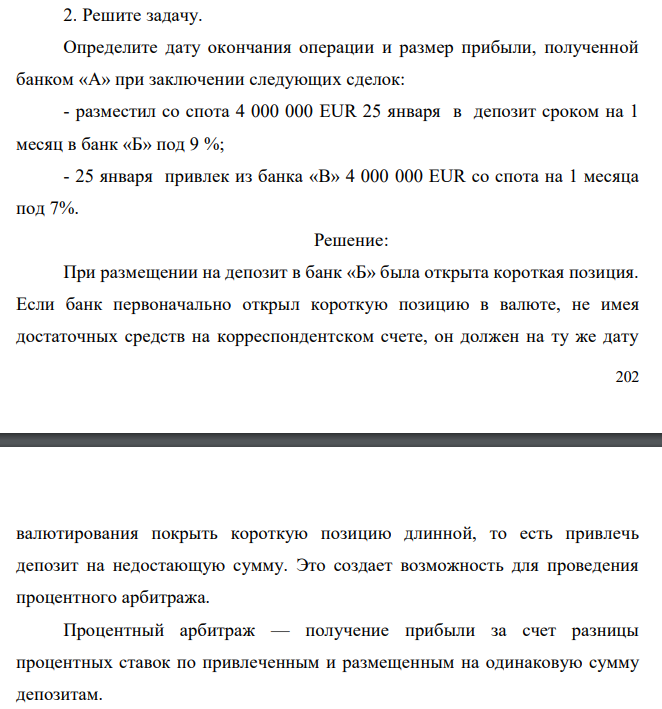 2. Решите задачу.

Определите дату окончания операции и размер прибыли, полученной банком «А» при заключении следующих сделок:

- разместил со спота 4 000 000 EUR 25 января в депозит сроком на 1 месяц в банк «Б» под 9 %;

- 25 января привлек из банка «В» 4 000 000 EUR со спота на 1 месяца под 7%.

Решение:

При размещении на депозит в банк «Б» была открыта короткая позиция. Если банк первоначально открыл короткую позицию в валюте, не имея достаточных средств на корреспондентском счете, он должен на ту же дату

202

валютирования покрыть короткую позицию длинной, то есть привлечь депозит на недостающую сумму. Это создает возможность для проведения процентного арбитража.

Процентный арбитраж — получение прибыли за счет разницы процентных ставок по привлеченным и размещенным на одинаковую сумму депозитам.